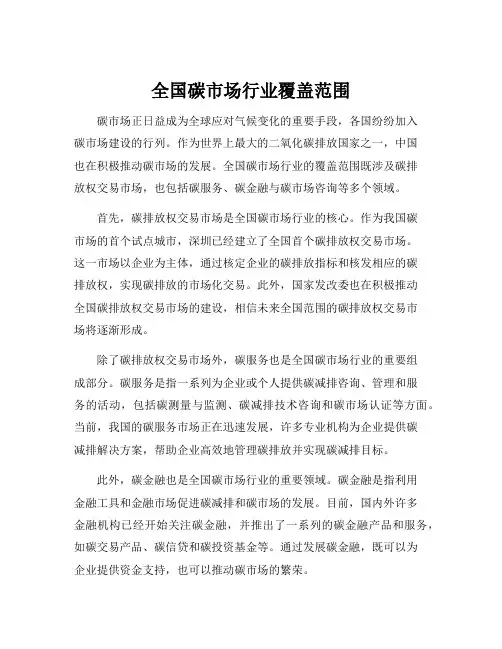 全国碳市场行业覆盖范围

碳市场正日益成为全球应对气候变化的重要手段，各国纷纷加入碳市场建设的行列。作为世界上最大的二氧化碳排放国家之一，中国也在积极推动碳市场的发展。全国碳市场行业的覆盖范围既涉及碳排放权交易市场，也包括碳服务、碳金融与碳市场咨询等多个领域。

首先，碳排放权交易市场是全国碳市场行业的核心。作为我国碳市场的首个试点城市，深圳已经建立了全国首个碳排放权交易市场。这一市场以企业为主体，通过核定企业的碳排放指标和核发相应的碳排放权，实现碳排放的市场化交易。此外，国家发改委也在积极推动全国碳排放权交易市场的建设，相信未来全国范围的碳排放权交易市场将逐渐形成。

除了碳排放权交易市场外，碳服务也是全国碳市场行业的重要组成部分。碳服务是指一系列为企业或个人提供碳减排咨询、管理和服务的活动，包括碳测量与监测、碳减排技术咨询和碳市场认证等方面。当前，我国的碳服务市场正在迅速发展，许多专业机构为企业提供碳减排解决方案，帮助企业高效地管理碳排放并实现碳减排目标。

此外，碳金融也是全国碳市场行业的重要领域。碳金融是指利用金融工具和金融市场促进碳减排和碳市场的发展。目前，国内外许多金融机构已经开始关注碳金融，并推出了一系列的碳金融产品和服务，如碳交易产品、碳信贷和碳投资基金等。通过发展碳金融，既可以为企业提供资金支持，也可以推动碳市场的繁荣。